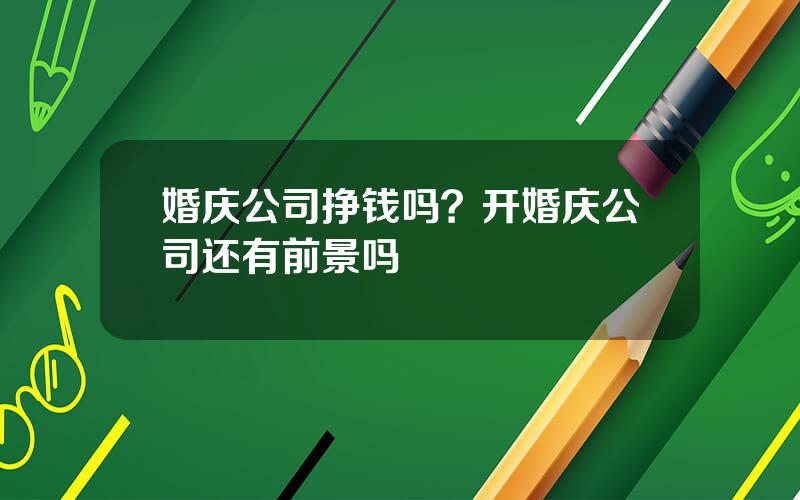 婚庆公司挣钱吗？开婚庆公司还有前景吗